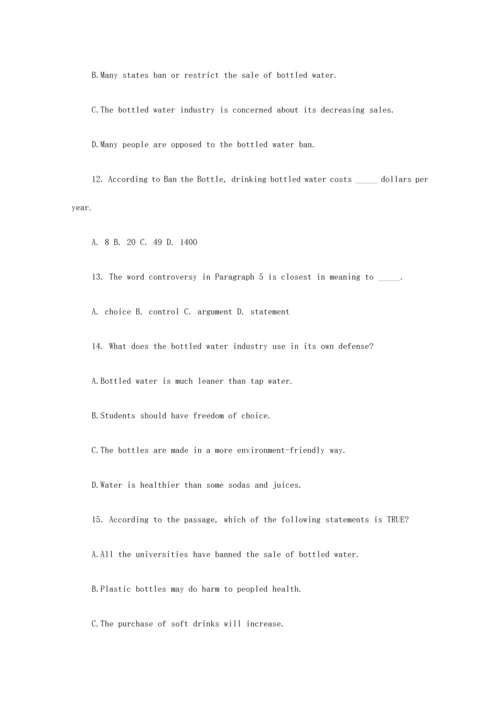 B.Many states ban or restrict the sale of bottled water.

C.The bottled water industry is concerned about its decreasing sales.

D.Many people are opposed to the bottled water ban.

12. According to Ban the Bottle, drinking bottled water costs _____ dollars per year.

A. 8 B. 20 C. 49 D. 1400

13. The word controversy in Paragraph 5 is closest in meaning to _____.

A. choice B. control C. argument D. statement

14. What does the bottled water industry use in its own defense?

A.Bottled water is much leaner than tap water.

B.Students should have freedom of choice.

C.The bottles are made in a more environment-friendly way.

D.Water is healthier than some sodas and juices.

15. According to the passage, which of the following statements is TRUE?

A.All the universities have banned the sale of bottled water.

B.Plastic bottles may do harm to peopled health.

C.The purchase of soft drinks will increase.